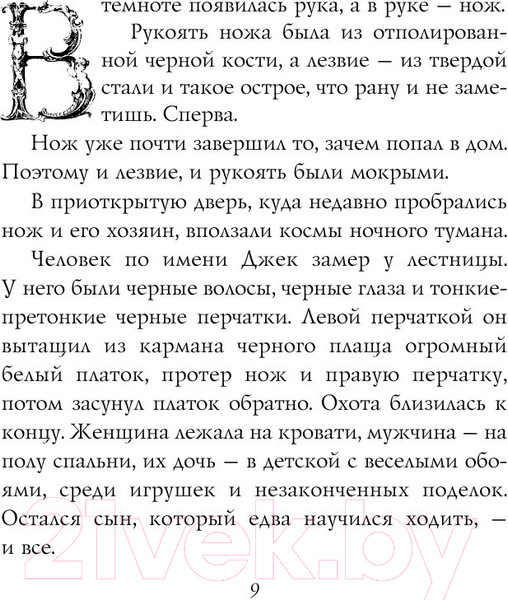 В темноте появилась рука, а в руке — нож.

Рукоять ножа была из отполированной черной кости, а лезвие — из твердой стали и такое острое, что рану и не заметишь. Сперва.

Нож уже почти завершил то, зачем попал в дом. Поэтому и лезвие, и рукоять были мокрыми.

В приоткрытую дверь, куда недавно пробрались нож и его хозяин, вползали космы ночного тумана.

Человек по имени Джек замер у лестницы. У него были черные волосы, черные глаза и тонкие-претонкие черные перчатки. Левой перчаткой он вытащил из кармана черного плаща огромный белый платок, протер нож и правую перчатку, потом засунул платок обратно. Охота близилась к концу. Женщина лежала на кровати, мужчина — на полу спальни, их дочь — в детской с веселыми обоями, среди игрушек и незаконченных поделок. Остался сын, который едва научился ходить, — и все.

9

21vek.by